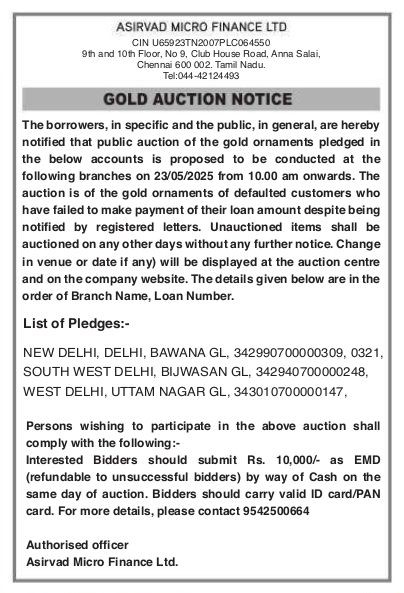 ASIRVAD MICRO FINANCE LTD

CIN U65923TN2007PLC064550
9th and 10th Floor, No 9, Club House Road, Anna Salai, Chennai 600 002. Tamil Nadu.
Tel:044-42124493

GOLD AUCTION NOTICE

The borrowers, in specific and the public, in general, are hereby notified that public auction of the gold ornaments pledged in the below accounts is proposed to be conducted at the following branches on 23/05/2025 from 10.00 am onwards. The auction is of the gold ornaments of defaulted customers who have failed to make payment of their loan amount despite being notified by registered letters. Unauctioned items shall be auctioned on any other days without any further notice. Change in venue or date if any) will be displayed at the auction centre and on the company website. The details given below are in the order of Branch Name, Loan Number.

List of Pledges:-

NEW DELHI, DELHI, BAWANA GL, 342990700000309, 0321, SOUTH WEST DELHI, BIJWASAN GL, 342940700000248, WEST DELHI, UTTAM NAGAR GL, 343010700000147,

Persons wishing to participate in the above auction shall comply with the following:-
Interested Bidders should submit Rs. 10,000/- as EMD (refundable to unsuccessful bidders) by way of Cash on the same day of auction. Bidders should carry valid ID card/PAN card. For more details, please contact 9542500664

Authorised officer
Asirvad Micro Finance Ltd.